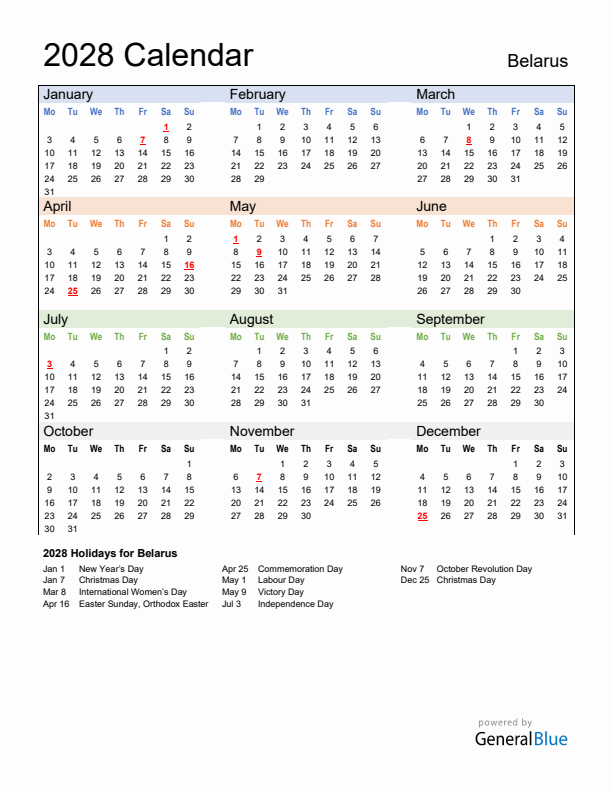 2028 Calendar

Belarus

January

| Mo | Tu | We | Th | Fr | Sa | Su |
|---|---|---|---|---|---|---|
| | | | | | 1 | 2 |
| 3 | 4 | 5 | 6 | 7 | 8 | 9 |
| 10 | 11 | 12 | 13 | 14 | 15 | 16 |
| 17 | 18 | 19 | 20 | 21 | 22 | 23 |
| 24 | 25 | 26 | 27 | 28 | 29 | 30 |
| 31 | | | | | | |

February

| Mo | Tu | We | Th | Fr | Sa | Su |
|---|---|---|---|---|---|---|
| | 1 | 2 | 3 | 4 | 5 | 6 |
| 7 | 8 | 9 | 10 | 11 | 12 | 13 |
| 14 | 15 | 16 | 17 | 18 | 19 | 20 |
| 21 | 22 | 23 | 24 | 25 | 26 | 27 |
| 28 | 29 | | | | | |

March

| Mo | Tu | We | Th | Fr | Sa | Su |
|---|---|---|---|---|---|---|
| | | 1 | 2 | 3 | 4 | 5 |
| 6 | 7 | 8 | 9 | 10 | 11 | 12 |
| 13 | 14 | 15 | 16 | 17 | 18 | 19 |
| 20 | 21 | 22 | 23 | 24 | 25 | 26 |
| 27 | 28 | 29 | 30 | 31 | | |

April

| Mo | Tu | We | Th | Fr | Sa | Su |
|---|---|---|---|---|---|---|
| | | | | | 1 | 2 |
| 3 | 4 | 5 | 6 | 7 | 8 | 9 |
| 10 | 11 | 12 | 13 | 14 | 15 | 16 |
| 17 | 18 | 19 | 20 | 21 | 22 | 23 |
| 24 | 25 | 26 | 27 | 28 | 29 | 30 |

May

| Mo | Tu | We | Th | Fr | Sa | Su |
|---|---|---|---|---|---|---|
| 1 | 2 | 3 | 4 | 5 | 6 | 7 |
| 8 | 9 | 10 | 11 | 12 | 13 | 14 |
| 15 | 16 | 17 | 18 | 19 | 20 | 21 |
| 22 | 23 | 24 | 25 | 26 | 27 | 28 |
| 29 | 30 | 31 | | | | |

June

| Mo | Tu | We | Th | Fr | Sa | Su |
|---|---|---|---|---|---|---|
| | | | 1 | 2 | 3 | 4 |
| 5 | 6 | 7 | 8 | 9 | 10 | 11 |
| 12 | 13 | 14 | 15 | 16 | 17 | 18 |
| 19 | 20 | 21 | 22 | 23 | 24 | 25 |
| 26 | 27 | 28 | 29 | 30 | | |

July

| Mo | Tu | We | Th | Fr | Sa | Su |
|---|---|---|---|---|---|---|
| | | | | | 1 | 2 |
| 3 | 4 | 5 | 6 | 7 | 8 | 9 |
| 10 | 11 | 12 | 13 | 14 | 15 | 16 |
| 17 | 18 | 19 | 20 | 21 | 22 | 23 |
| 24 | 25 | 26 | 27 | 28 | 29 | 30 |
| 31 | | | | | | |

August

| Mo | Tu | We | Th | Fr | Sa | Su |
|---|---|---|---|---|---|---|
| | 1 | 2 | 3 | 4 | 5 | 6 |
| 7 | 8 | 9 | 10 | 11 | 12 | 13 |
| 14 | 15 | 16 | 17 | 18 | 19 | 20 |
| 21 | 22 | 23 | 24 | 25 | 26 | 27 |
| 28 | 29 | 30 | 31 | | | |

September

| Mo | Tu | We | Th | Fr | Sa | Su |
|---|---|---|---|---|---|---|
| | | | | 1 | 2 | 3 |
| 4 | 5 | 6 | 7 | 8 | 9 | 10 |
| 11 | 12 | 13 | 14 | 15 | 16 | 17 |
| 18 | 19 | 20 | 21 | 22 | 23 | 24 |
| 25 | 26 | 27 | 28 | 29 | 30 | |

October

| Mo | Tu | We | Th | Fr | Sa | Su |
|---|---|---|---|---|---|---|
| | | | | | | 1 |
| 2 | 3 | 4 | 5 | 6 | 7 | 8 |
| 9 | 10 | 11 | 12 | 13 | 14 | 15 |
| 16 | 17 | 18 | 19 | 20 | 21 | 22 |
| 23 | 24 | 25 | 26 | 27 | 28 | 29 |
| 30 | 31 | | | | | |

November

| Mo | Tu | We | Th | Fr | Sa | Su |
|---|---|---|---|---|---|---|
| | | 1 | 2 | 3 | 4 | 5 |
| 6 | 7 | 8 | 9 | 10 | 11 | 12 |
| 13 | 14 | 15 | 16 | 17 | 18 | 19 |
| 20 | 21 | 22 | 23 | 24 | 25 | 26 |
| 27 | 28 | 29 | 30 | | | |

December

| Mo | Tu | We | Th | Fr | Sa | Su |
|---|---|---|---|---|---|---|
| | | | | 1 | 2 | 3 |
| 4 | 5 | 6 | 7 | 8 | 9 | 10 |
| 11 | 12 | 13 | 14 | 15 | 16 | 17 |
| 18 | 19 | 20 | 21 | 22 | 23 | 24 |
| 25 | 26 | 27 | 28 | 29 | 30 | 31 |

2028 Holidays for Belarus

Jan 1 New Year's Day
Jan 7 Christmas Day
Mar 8 International Women's Day
Apr 16 Easter Sunday, Orthodox Easter

Apr 25 Commemoration Day
May 1 Labour Day
May 9 Victory Day
Jul 3 Independence Day

Nov 7 October Revolution Day
Dec 25 Christmas Day

powered by
GeneralBlue